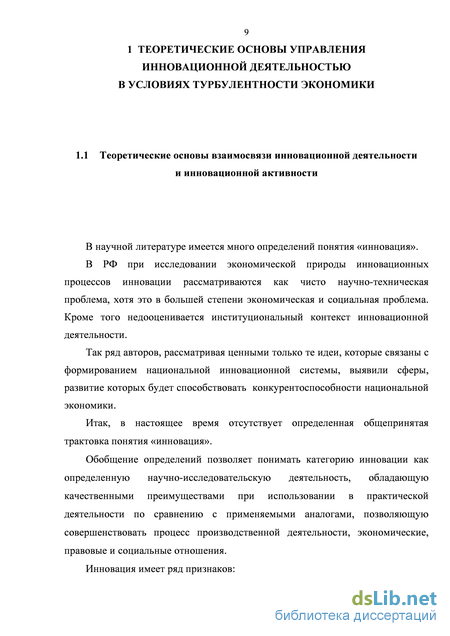 9

1 ТЕОРЕТИЧЕСКИЕ ОСНОВЫ УПРАВЛЕНИЯ ИННОВАЦИОННОЙ ДЕЯТЕЛЬНОСТЬЮ В УСЛОВИЯХ ТУРБУЛЕНТНОСТИ ЭКОНОМИКИ

1.1 Теоретические основы взаимосвязи инновационной деятельности и инновационной активности

В научной литературе имеется много определений понятия «инновация».

В РФ при исследовании экономической природы инновационных процессов инновации рассматриваются как чисто научно-техническая проблема, хотя это в большей степени экономическая и социальная проблема. Кроме того недооценивается институциональный контекст инновационной деятельности.

Так ряд авторов, рассматривая ценными только те идеи, которые связаны с формированием национальной инновационной системы, выявили сферы, развитие которых будет способствовать конкурентоспособности национальной экономики.

Итак, в настоящее время отсутствует определенная общепринятая трактовка понятия «инновация».

Обобщение определений позволяет понимать категорию инновации как определенную научно-исследовательскую деятельность, обладающую качественными преимуществами при использовании в практической деятельности по сравнению с применяемыми аналогами, позволяющую совершенствовать процесс производственной деятельности, экономические, правовые и социальные отношения.

Инновация имеет ряд признаков:

dsLib.net
библиотека диссертаций